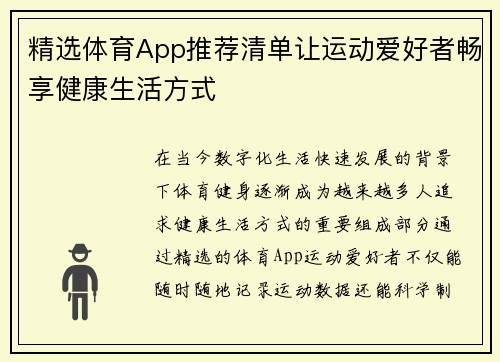 精选体育App推荐清单让运动爱好者畅享健康生活方式

在当今数字化生活快速发展的背景下体育健身逐渐成为越来越多人追求健康生活方式的重要组成部分通过精选的体育App运动爱好者不仅能随时随地记录运动数据还能科学制